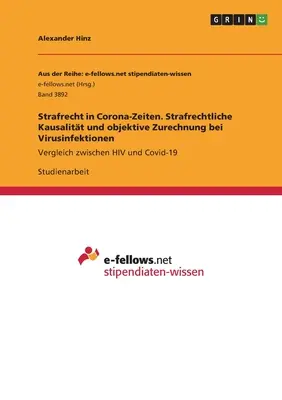 GRIN

Alexander Hinz

Aus der Reihe: e-fellows.net stipendiaten-wissen
e-fellows.net (Hrsg.)
Band 3892

Strafrecht in Corona-Zeiten. Strafrechtliche Kausalität und objektive Zurechnung bei Virusinfektionen

Vergleich zwischen HIV und Covid-19

Studienarbeit

e-fellows.net
stipendiaten-wissen